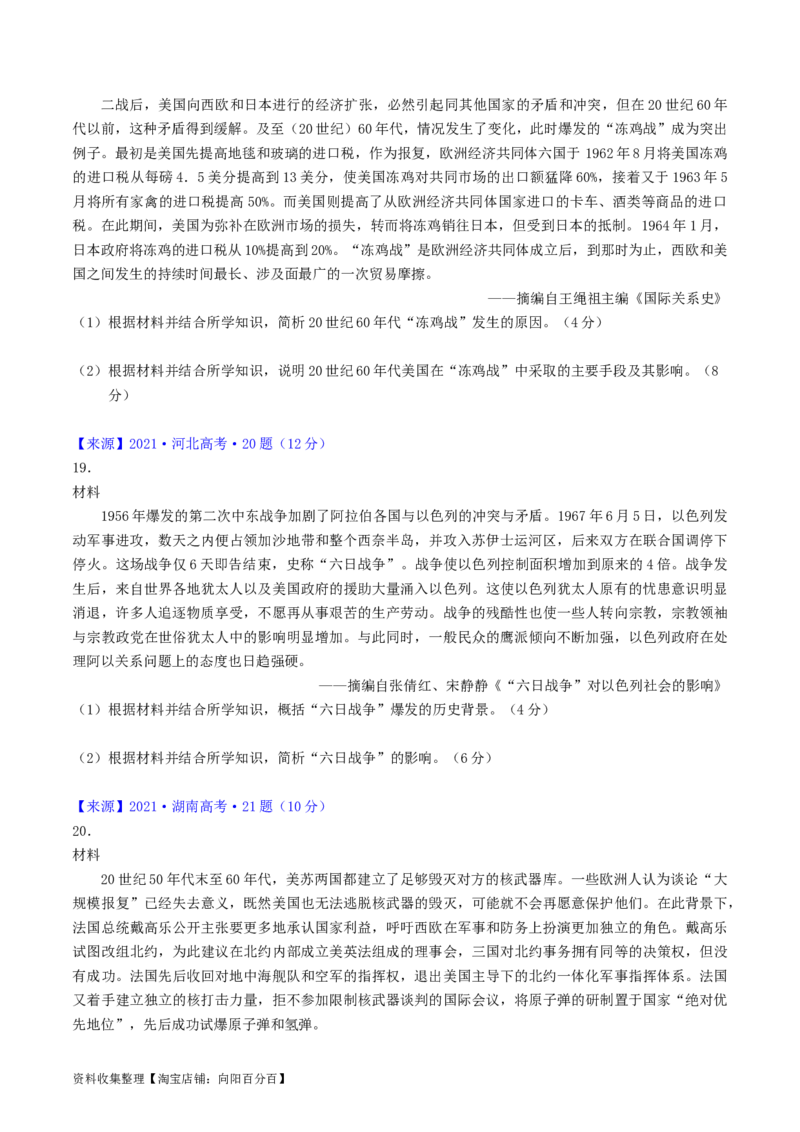 二战后，美国向西欧和日本进行的经济扩张，必然引起同其他国家的矛盾和冲突，但在20世纪60年代以前，这种矛盾得到缓解。及至（20世纪）60年代，情况发生了变化，此时爆发的“冻鸡战”成为突出例子。最初是美国先提高地毯和玻璃的进口税，作为报复，欧洲经济共同体六国于1962年8月将美国冻鸡的进口税从每磅4．5美分提高到13美分，使美国冻鸡对共同市场的出口额猛降60%，接着又于1963年5月将所有家禽的进口税提高50%。而美国则提高了从欧洲经济共同体国家进口的卡车、酒类等商品的进口税。在此期间，美国为弥补在欧洲市场的损失，转而将冻鸡销往日本，但受到日本的抵制。1964年1月，日本政府将冻鸡的进口税从10%提高到20%。“冻鸡战”是欧洲经济共同体成立后，到那时为止，西欧和美国之间发生的持续时间最长、涉及面最广的一次贸易摩擦。

——摘编自王绳祖主编《国际关系史》

（1）根据材料并结合所学知识，简析20世纪60年代“冻鸡战”发生的原因。（4分）

（2）根据材料并结合所学知识，说明20世纪60年代美国在“冻鸡战”中采取的主要手段及其影响。（8分）

【来源】2021·河北高考·20题（12分）

19.

材料

1956年爆发的第二次中东战争加剧了阿拉伯各国与以色列的冲突与矛盾。1967年6月5日，以色列发动军事进攻，数天之内便占领加沙地带和整个西奈半岛，并攻入苏伊士运河区，后来双方在联合国调停下停火。这场战争仅6天即告结束，史称“六日战争”。战争使以色列控制面积增加到原来的4倍。战争发生后，来自世界各地犹太人以及美国政府的援助大量涌入以色列。这使以色列犹太人原有的忧患意识明显消退，许多人追逐物质享受，不愿再从事艰苦的生产劳动。战争的残酷性也使一些人转向宗教，宗教领袖与宗教政党在世俗犹太人中的影响明显增加。与此同时，一般民众的鹰派倾向不断加强，以色列政府在处理阿以关系问题上的态度也日趋强硬。

——摘编自张倩红、宋静静《“六日战争”对以色列社会的影响》

（1）根据材料并结合所学知识，概括“六日战争”爆发的历史背景。（4分）

（2）根据材料并结合所学知识，简析“六日战争”的影响。（6分）

【来源】2021·湖南高考·21题（10分）

20.

材料

20世纪50年代末至60年代，美苏两国都建立了足够毁灭对方的核武器库。一些欧洲人认为谈论“大规模报复”已经失去意义，既然美国也无法逃脱核武器的毁灭，可能就不会再愿意保护他们。在此背景下，法国总统戴高乐公开主张要更多地承认国家利益，呼吁西欧在军事和防务上扮演更加独立的角色。戴高乐试图改组北约，为此建议在北约内部成立美英法组成的理事会，三国对北约事务拥有同等的决策权，但没有成功。法国先后收回对地中海舰队和空军的指挥权，退出美国主导下的北约一体化军事指挥体系。法国又着手建立独立的核打击力量，拒不参加限制核武器谈判的国际会议，将原子弹的研制置于国家“绝对优先地位”，先后成功试爆原子弹和氢弹。

资料收集整理【淘宝店铺：向阳百分百】